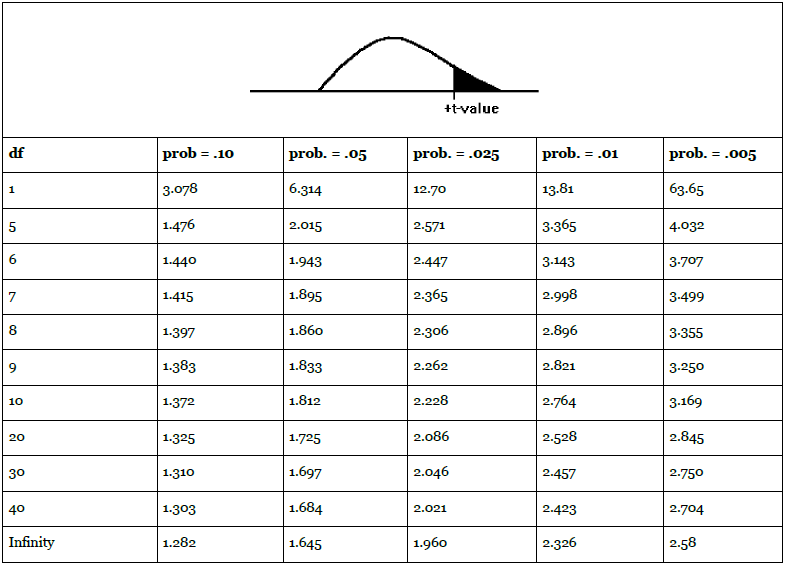 +t-value

| df | prob = .10 | prob. = .05 | prob. = .025 | prob. = .01 | prob. = .005 |
|---|---|---|---|---|---|
| 1 | 3.078 | 6.314 | 12.70 | 13.81 | 63.65 |
| 5 | 1.476 | 2.015 | 2.571 | 3.365 | 4.032 |
| 6 | 1.440 | 1.943 | 2.447 | 3.143 | 3.707 |
| 7 | 1.415 | 1.895 | 2.365 | 2.998 | 3.499 |
| 8 | 1.397 | 1.860 | 2.306 | 2.896 | 3.355 |
| 9 | 1.383 | 1.833 | 2.262 | 2.821 | 3.250 |
| 10 | 1.372 | 1.812 | 2.228 | 2.764 | 3.169 |
| 20 | 1.325 | 1.725 | 2.086 | 2.528 | 2.845 |
| 30 | 1.310 | 1.697 | 2.046 | 2.457 | 2.750 |
| 40 | 1.303 | 1.684 | 2.021 | 2.423 | 2.704 |
| Infinity | 1.282 | 1.645 | 1.960 | 2.326 | 2.58 |